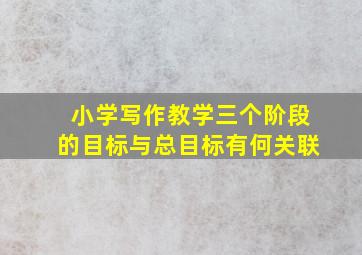 小学写作教学三个阶段的目标与总目标有何关联